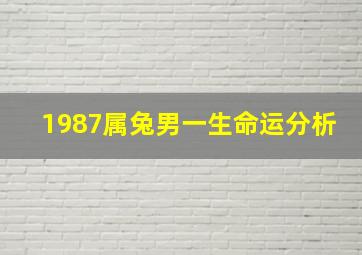 1987属兔男一生命运分析